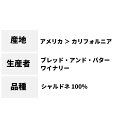 | 産地 | アメリカ ＞ カリフォルニア |
|---|---|
| 生産者 | ブレッド・アンド・バター ワイナリー |
| 品種 | シャルドネ 100% |